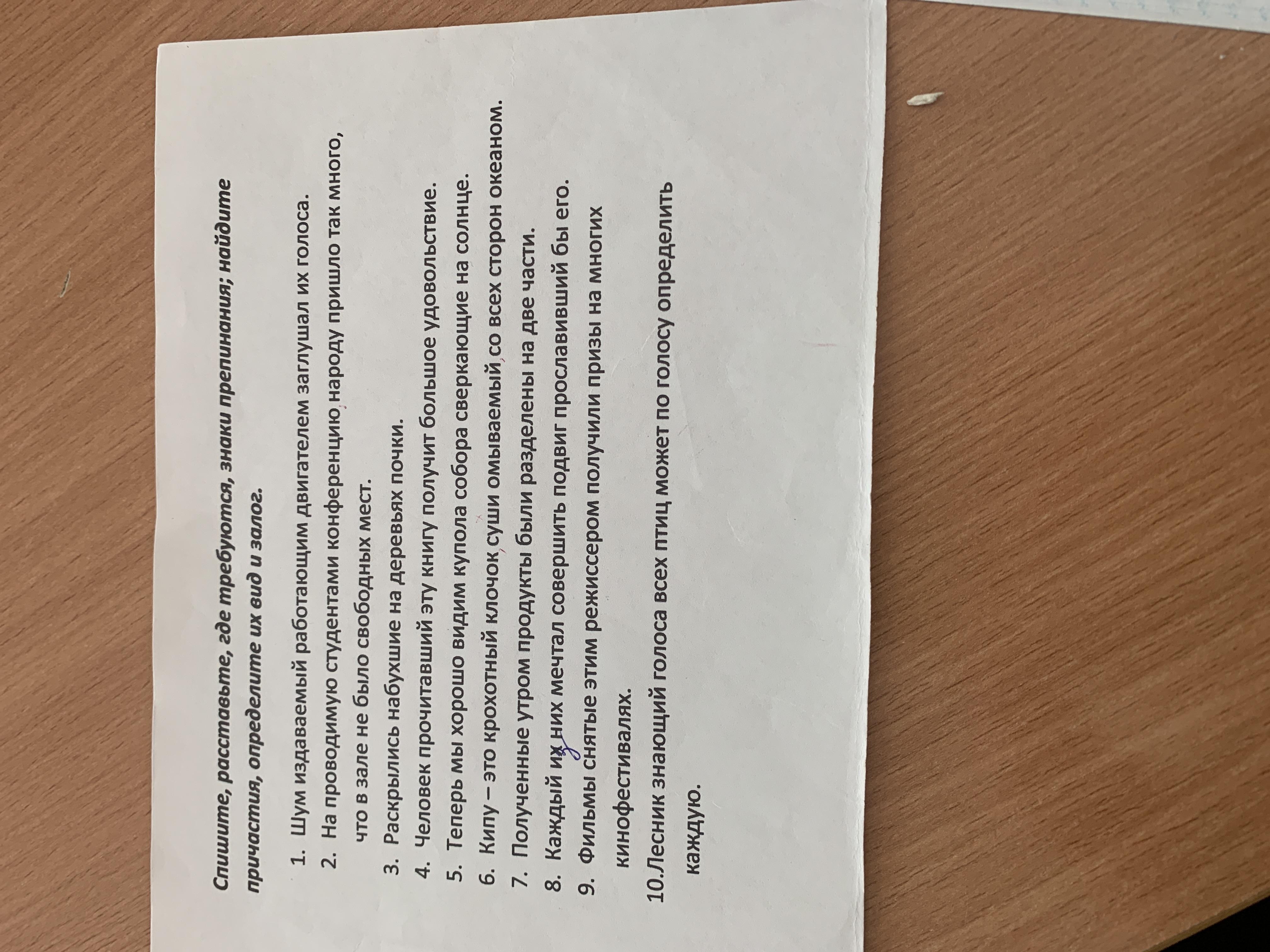 Спишите, расставьте, где требуются, знаки препинания; найдите причастия, определите их вид и залог.

1. Шум издаваемый работающим двигателем заглушал их голоса.
2. На проводимую студентами конференцию, народу пришло так много, что в зале не было свободных мест.
3. Раскрылись набухшие на деревьях почки.
4. Человек прочитавший эту книгу получит большое удовольствие.
5. Теперь мы хорошо видим купола собора сверкающие на солнце.
6. Кипу – это крохотный клочок, суши омываемый, со всех сторон океаном.
7. Полученные утром продукты были разделены на две части.
8. Каждый из них мечтал совершить подвиг прославивший бы его.
9. Фильмы снятые этим режиссером получили призы на многих кинофестивалях.
10. Лесник знающий голоса всех птиц может по голосу определить каждую.